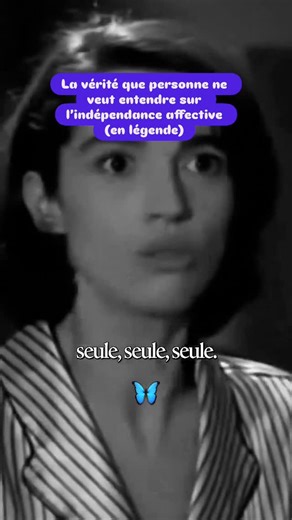 La vérité que personne ne veut entendre sur l'indépendance affective (en légende)

seule, seule, seule.

🦋